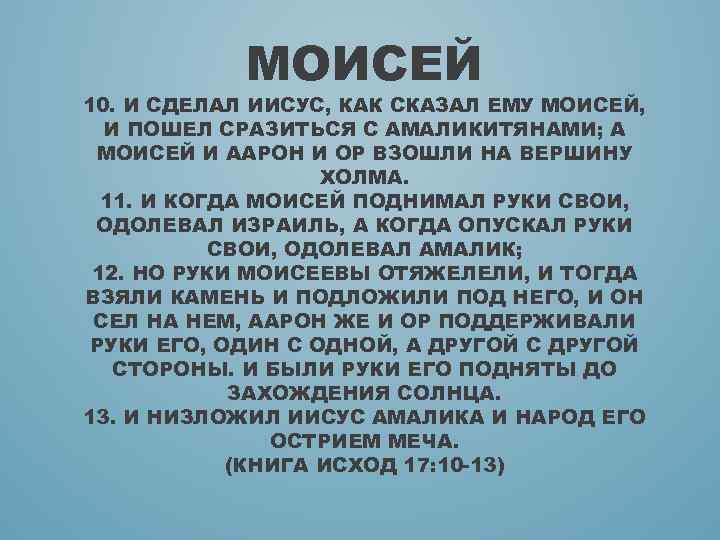 МОИСЕЙ

10. И СДЕЛАЛ ИИСУС, КАК СКАЗАЛ ЕМУ МОИСЕЙ, И ПОШЕЛ СРАЗИТЬСЯ С АМАЛИКИТЯНАМИ; А МОИСЕЙ И ААРОН И ОР ВЗОШЛИ НА ВЕРШИНУ ХОЛМА.
11. И КОГДА МОИСЕЙ ПОДНИМАЛ РУКИ СВОИ, ОДОЛЕВАЛ ИЗРАИЛЬ, А КОГДА ОПУСКАЛ РУКИ СВОИ, ОДОЛЕВАЛ АМАЛИК;
12. НО РУКИ МОИСЕЕВЫ ОТЯЖЕЛЕЛИ, И ТОГДА ВЗЯЛИ КАМЕНЬ И ПОДЛОЖИЛИ ПОД НЕГО, И ОН СЕЛ НА НЕМ, ААРОН ЖЕ И ОР ПОДДЕРЖИВАЛИ РУКИ ЕГО, ОДИН С ОДНОЙ, А ДРУГОЙ С ДРУГОЙ СТОРОНЫ. И БЫЛИ РУКИ ЕГО ПОДНЯТЫ ДО ЗАХОЖДЕНИЯ СОЛНЦА.
13. И НИЗЛОЖИЛ ИИСУС АМАЛИКА И НАРОД ЕГО ОСТРИЕМ МЕЧА.
(КНИГА ИСХОД 17:10-13)